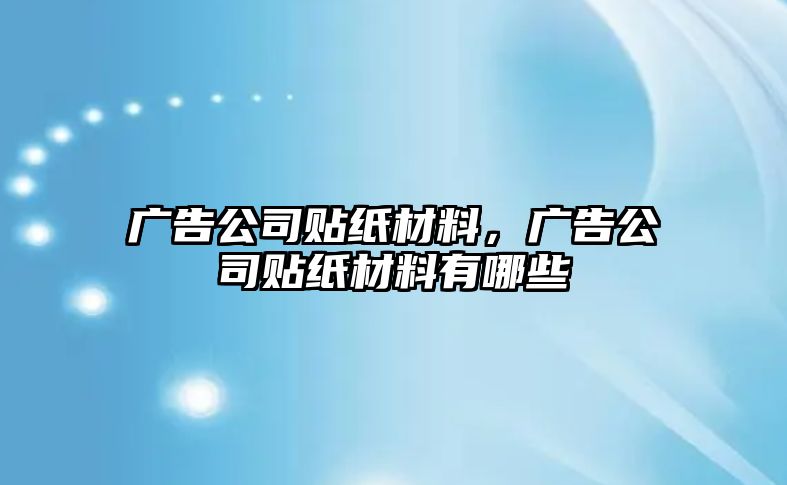 广告公司贴纸材料，广告公司贴纸材料有哪些